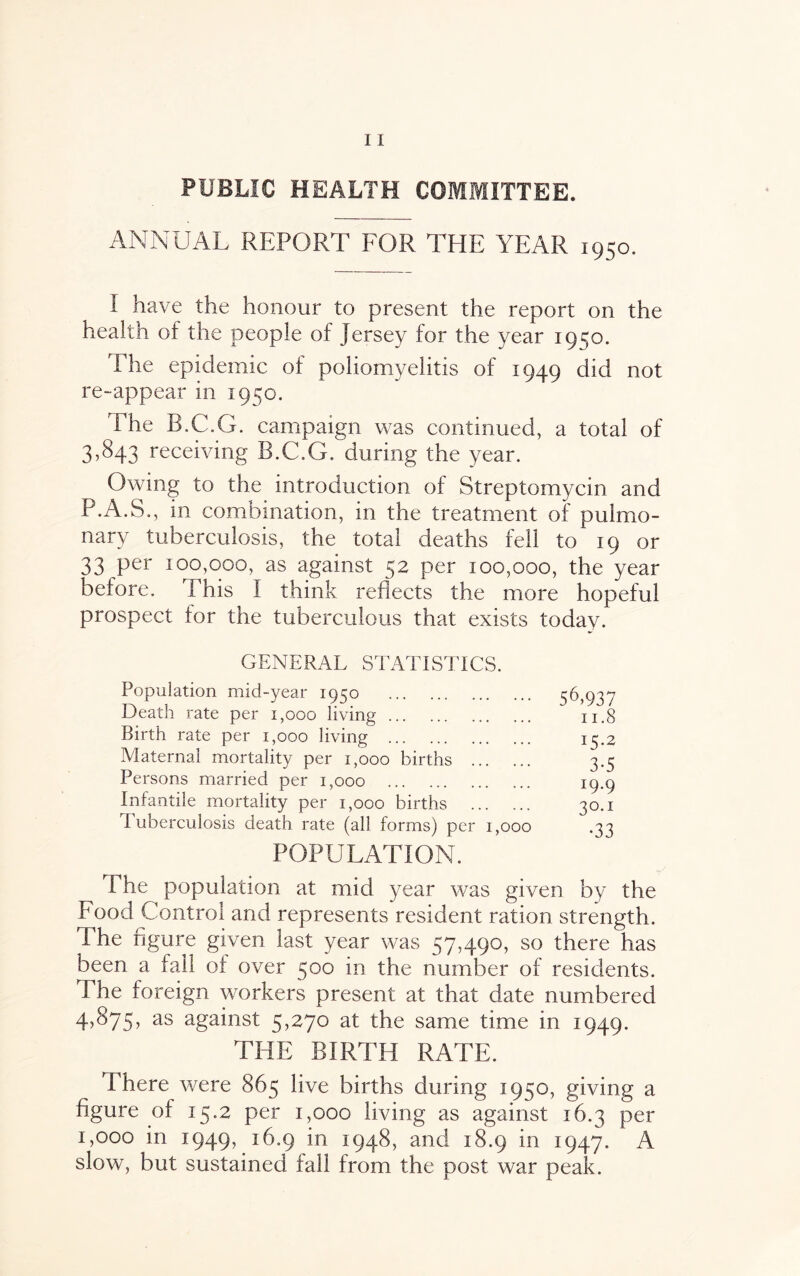 11

PUBLIC HEALTH COMMITTEE.

ANNUAL REPORT FOR THE YEAR 1950.

I have the honour to present the report on the health of the people of Jersey for the year 1950.

The epidemic of poliomyelitis of 1949 did not re-appear in 1950.

The B.C.G. campaign was continued, a total of 3,843 receiving B.C.G. during the year.

Owing to the introduction of Streptomycin and P.A.S., in combination, in the treatment of pulmonary tuberculosis, the total deaths fell to 19 or 33 per 100,000, as against 52 per 100,000, the year before. This I think reflects the more hopeful prospect for the tuberculous that exists today.

GENERAL STATISTICS.

| | |
|---|---|
| Population mid-year 1950 ... ... ... ... | 56,937 |
| Death rate per 1,000 living ... ... ... ... | 11.8 |
| Birth rate per 1,000 living ... ... ... ... | 15.2 |
| Maternal mortality per 1,000 births ... ... | 3.5 |
| Persons married per 1,000 ... ... ... ... | 19.9 |
| Infantile mortality per 1,000 births ... ... | 30.1 |
| Tuberculosis death rate (all forms) per 1,000 | .33 |

POPULATION.

The population at mid year was given by the Food Control and represents resident ration strength. The figure given last year was 57,490, so there has been a fall of over 500 in the number of residents. The foreign workers present at that date numbered 4,875, as against 5,270 at the same time in 1949.

THE BIRTH RATE.

There were 865 live births during 1950, giving a figure of 15.2 per 1,000 living as against 16.3 per 1,000 in 1949, 16.9 in 1948, and 18.9 in 1947. A slow, but sustained fall from the post war peak.